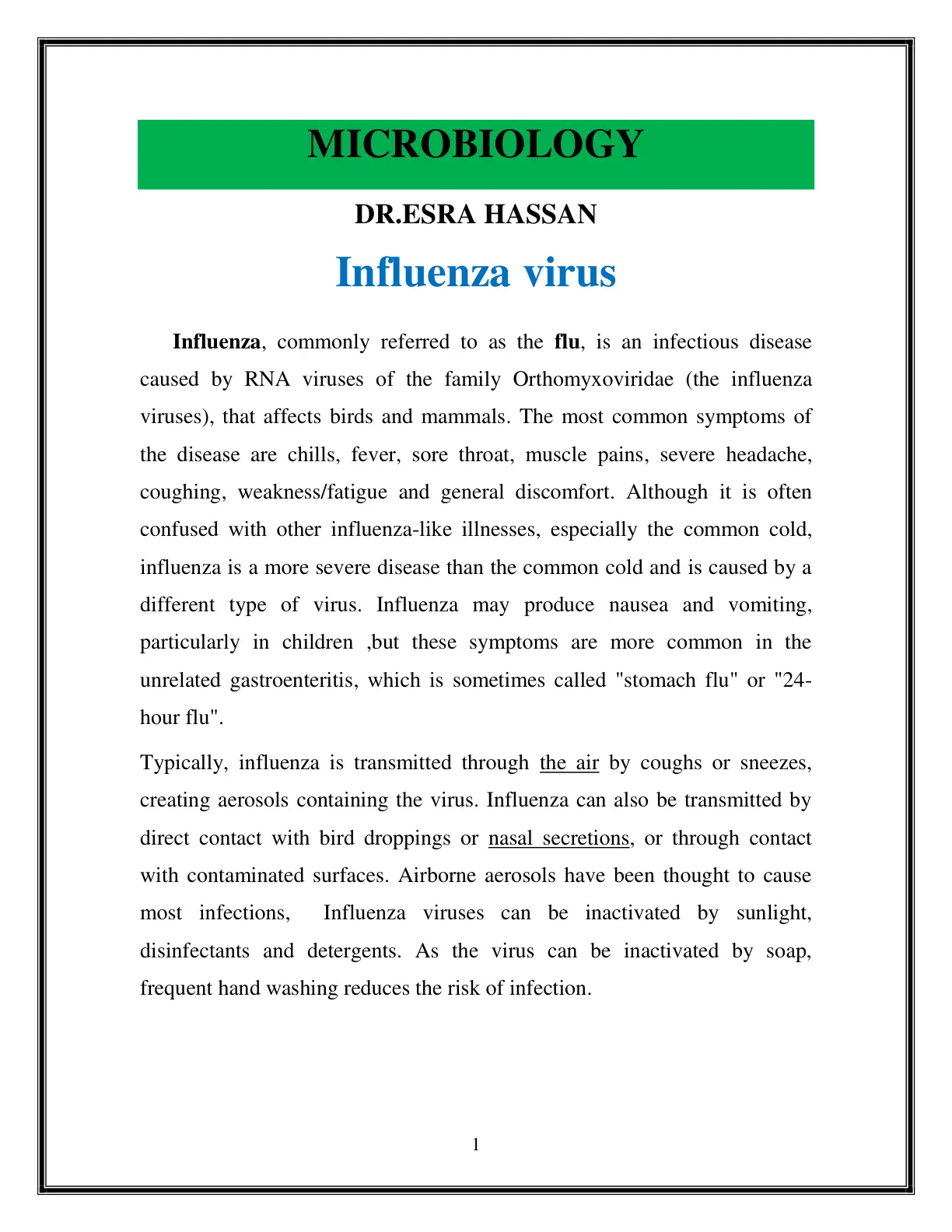 MICROBIOLOGY

DR.ESRA HASSAN

Influenza virus

Influenza, commonly referred to as the flu, is an infectious disease caused by RNA viruses of the family Orthomyxoviridae (the influenza viruses), that affects birds and mammals. The most common symptoms of the disease are chills, fever, sore throat, muscle pains, severe headache, coughing, weakness/fatigue and general discomfort. Although it is often confused with other influenza-like illnesses, especially the common cold, influenza is a more severe disease than the common cold and is caused by a different type of virus. Influenza may produce nausea and vomiting, particularly in children ,but these symptoms are more common in the unrelated gastroenteritis, which is sometimes called "stomach flu" or "24-hour flu".

Typically, influenza is transmitted through the air by coughs or sneezes, creating aerosols containing the virus. Influenza can also be transmitted by direct contact with bird droppings or nasal secretions, or through contact with contaminated surfaces. Airborne aerosols have been thought to cause most infections, Influenza viruses can be inactivated by sunlight, disinfectants and detergents. As the virus can be inactivated by soap, frequent hand washing reduces the risk of infection.

1